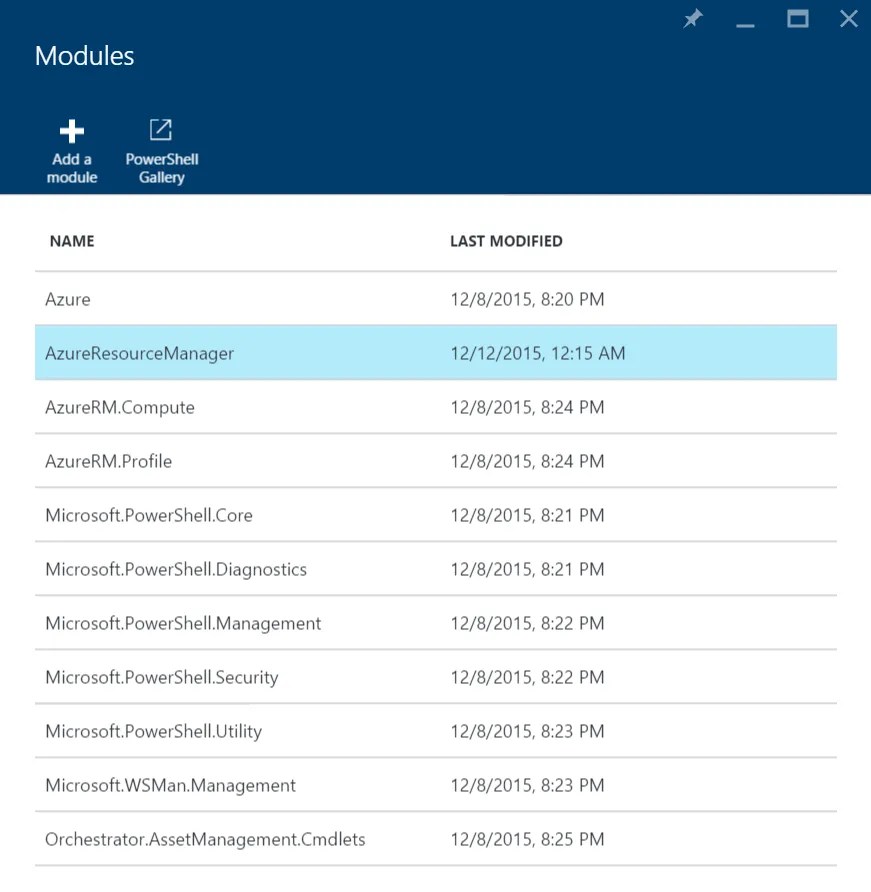 Modules

Add a module
PowerShell Gallery

| NAME | LAST MODIFIED |
|---|---|
| Azure | 12/8/2015, 8:20 PM |
| AzureResourceManager | 12/12/2015, 12:15 AM |
| AzureRM.Compute | 12/8/2015, 8:24 PM |
| AzureRM.Profile | 12/8/2015, 8:24 PM |
| Microsoft.PowerShell.Core | 12/8/2015, 8:21 PM |
| Microsoft.PowerShell.Diagnostics | 12/8/2015, 8:21 PM |
| Microsoft.PowerShell.Management | 12/8/2015, 8:22 PM |
| Microsoft.PowerShell.Security | 12/8/2015, 8:22 PM |
| Microsoft.PowerShell.Utility | 12/8/2015, 8:23 PM |
| Microsoft.WSMan.Management | 12/8/2015, 8:23 PM |
| Orchestrator.AssetManagement.Cmdlets | 12/8/2015, 8:25 PM |